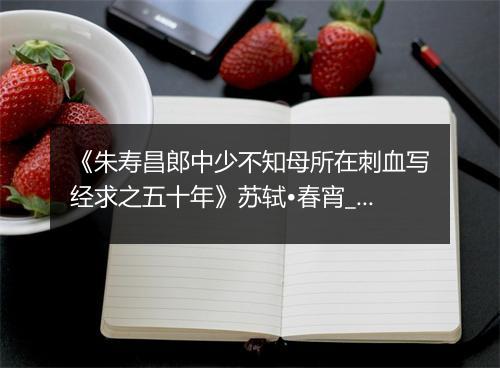 《朱寿昌郎中少不知母所在刺血写经求之五十年》苏轼•春宵_...